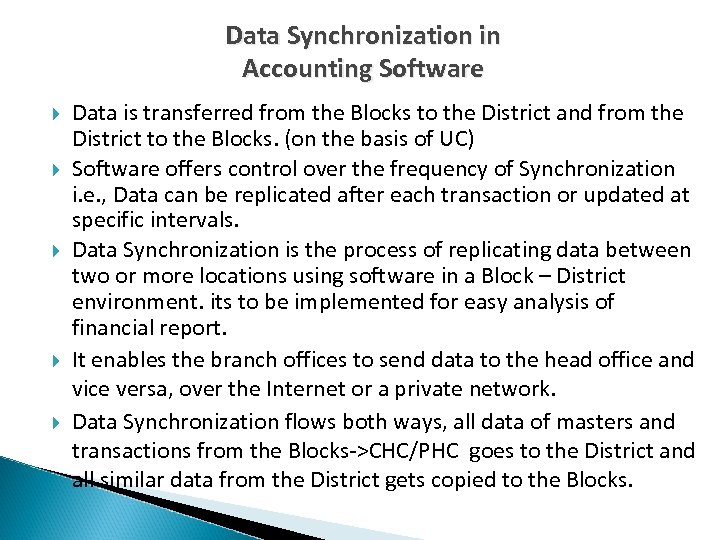 Data Synchronization in Accounting Software

Data is transferred from the Blocks to the District and from the District to the Blocks. (on the basis of UC)

Software offers control over the frequency of Synchronization i.e., Data can be replicated after each transaction or updated at specific intervals.

Data Synchronization is the process of replicating data between two or more locations using software in a Block – District environment. its to be implemented for easy analysis of financial report.

It enables the branch offices to send data to the head office and vice versa, over the Internet or a private network.

Data Synchronization flows both ways, all data of masters and transactions from the Blocks->CHC/PHC goes to the District and all similar data from the District gets copied to the Blocks.